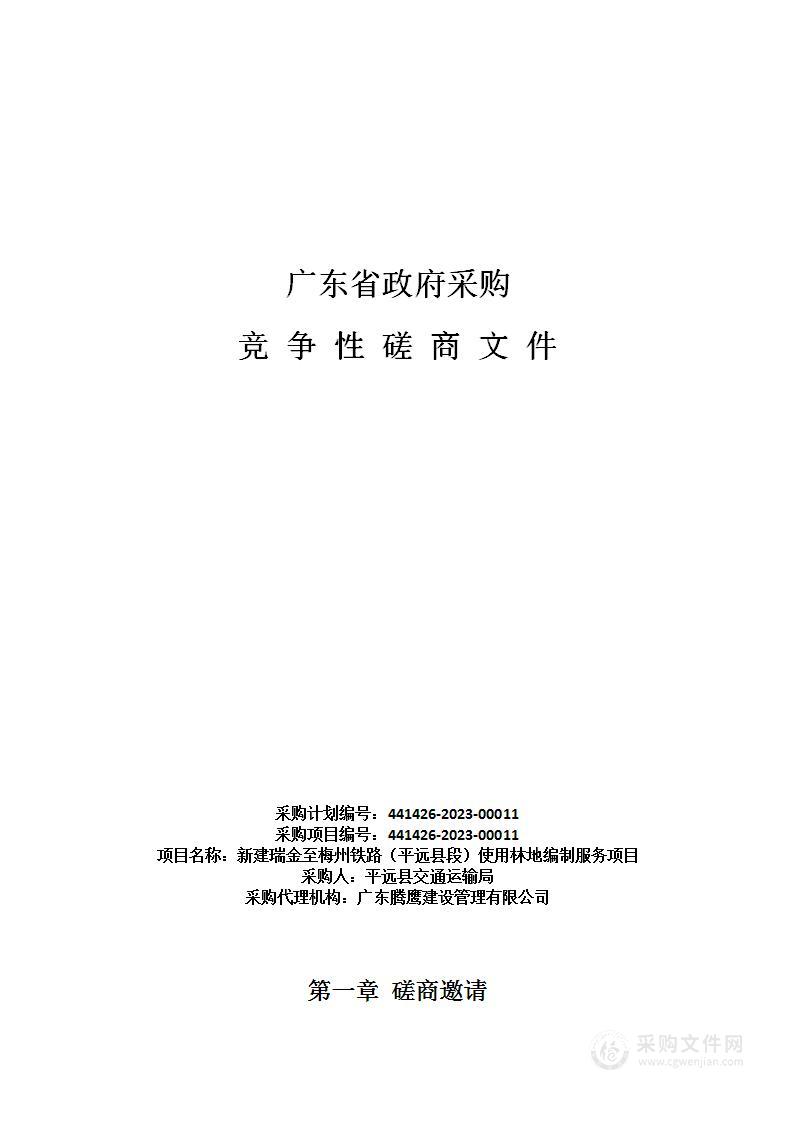 广东省政府采购

竞 争 性 磋 商 文 件

采购计划编号：441426-2023-00011
采购项目编号：441426-2023-00011
项目名称：新建瑞金至梅州铁路（平远县段）使用林地编制服务项目
采购人：平远县交通运输局
采购代理机构：广东腾鹰建设管理有限公司

第一章 磋商邀请

采购文件网
www.cgwenjian.com